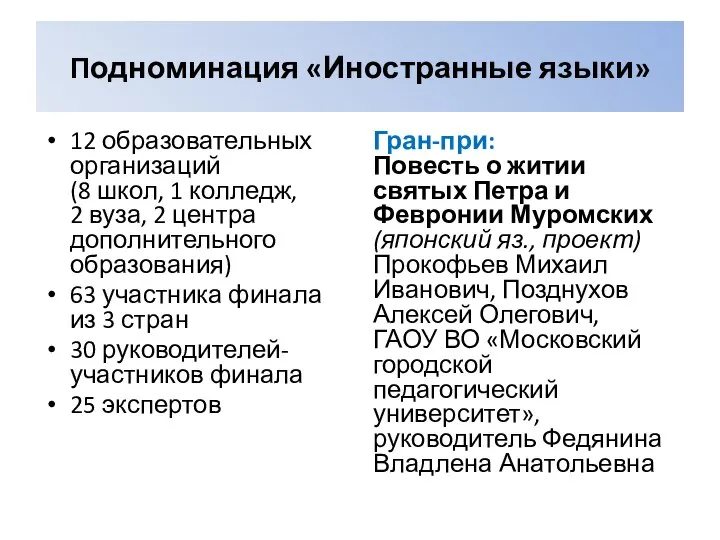 Подноминация «Иностранные языки»

• 12 образовательных организаций (8 школ, 1 колледж, 2 вуза, 2 центра дополнительного образования)
• 63 участника финала из 3 стран
• 30 руководителей-участников финала
• 25 экспертов

Гран-при:
Повесть о житии святых Петра и Февронии Муромских
(японский яз., проект)
Прокофьев Михаил Иванович, Позднухов Алексей Олегович, ГАОУ ВО «Московский городской педагогический университет», руководитель Федянина Владлена Анатольевна